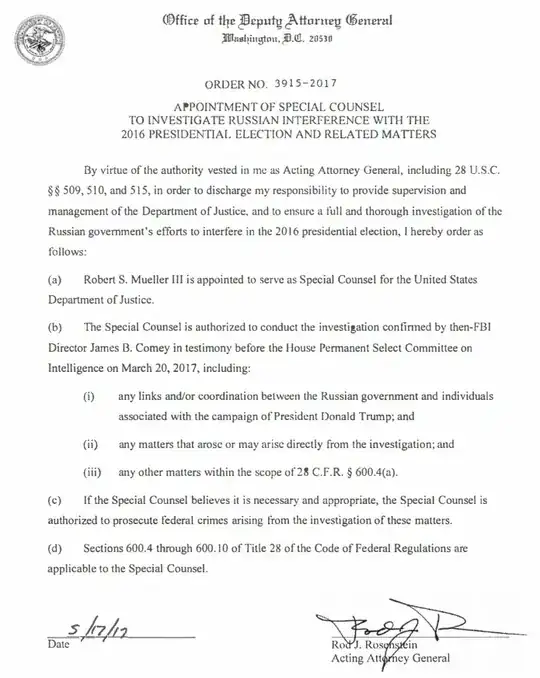 Office of the Deputy Attorney General
Washington, D.C. 20530

ORDER NO. 3915-2017

APPOINTMENT OF SPECIAL COUNSEL
TO INVESTIGATE RUSSIAN INTERFERENCE WITH THE
2016 PRESIDENTIAL ELECTION AND RELATED MATTERS

By virtue of the authority vested in me as Acting Attorney General, including 28 U.S.C. §§ 509, 510, and 515, in order to discharge my responsibility to provide supervision and management of the Department of Justice, and to ensure a full and thorough investigation of the Russian government's efforts to interfere in the 2016 presidential election, I hereby order as follows:

(a) Robert S. Mueller III is appointed to serve as Special Counsel for the United States Department of Justice.

(b) The Special Counsel is authorized to conduct the investigation confirmed by then-FBI Director James B. Comey in testimony before the House Permanent Select Committee on Intelligence on March 20, 2017, including:

(i) any links and/or coordination between the Russian government and individuals associated with the campaign of President Donald Trump; and

(ii) any matters that arose or may arise directly from the investigation; and

(iii) any other matters within the scope of 28 C.F.R. § 600.4(a).

(c) If the Special Counsel believes it is necessary and appropriate, the Special Counsel is authorized to prosecute federal crimes arising from the investigation of these matters.

(d) Sections 600.4 through 600.10 of Title 28 of the Code of Federal Regulations are applicable to the Special Counsel.

5/17/17
Date

Rod J. Rosenstein
Acting Attorney General